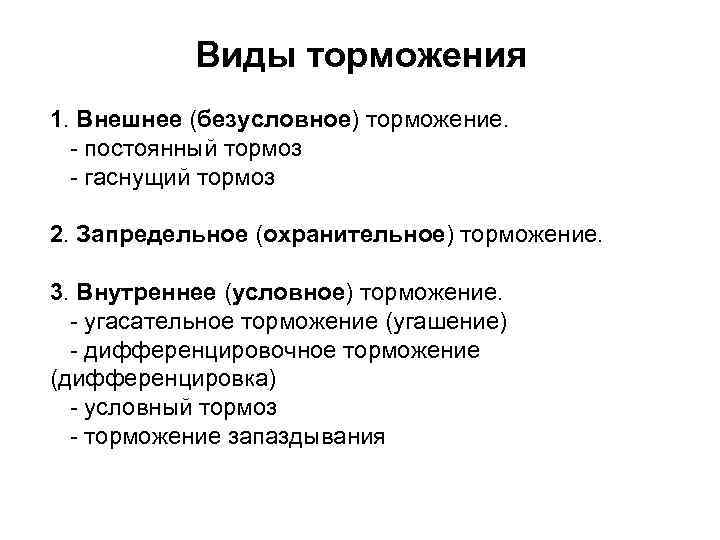 Виды торможения

1. Внешнее (безусловное) торможение.
- постоянный тормоз
- гаснущий тормоз

2. Запредельное (охранительное) торможение.

3. Внутреннее (условное) торможение.
- угасательное торможение (угашение)
- дифференцировочное торможение (дифференцировка)
- условный тормоз
- торможение запаздывания